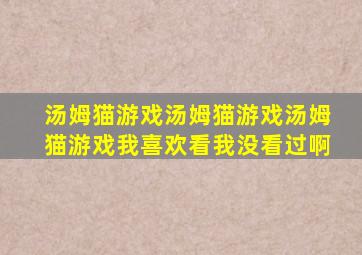 汤姆猫游戏汤姆猫游戏汤姆猫游戏我喜欢看我没看过啊